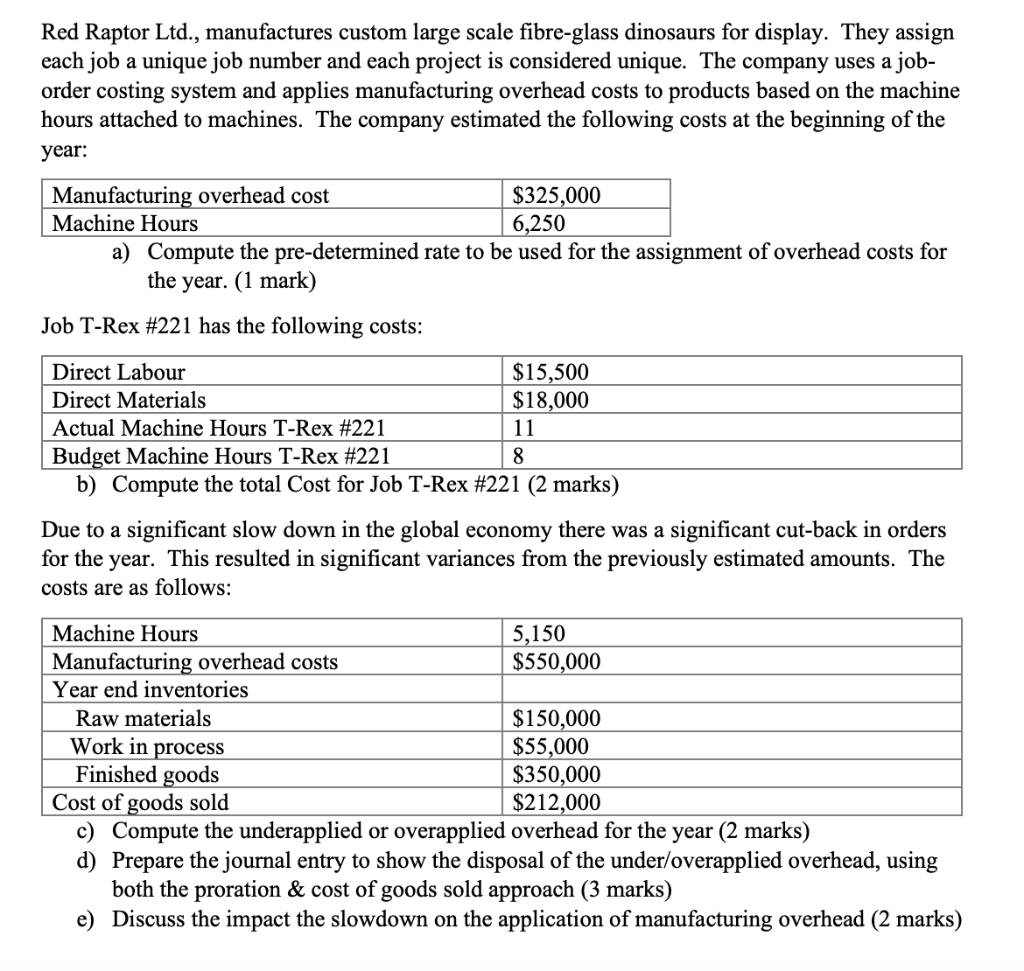 Red Raptor Ltd., manufactures custom large scale fibre-glass dinosaurs for display. They assign each job a unique job number and each project is considered unique. The company uses a job-order costing system and applies manufacturing overhead costs to products based on the machine hours attached to machines. The company estimated the following costs at the beginning of the year:

| Manufacturing overhead cost | \$325,000 |
|---|---|
| Machine Hours | 6,250 |

a) Compute the pre-determined rate to be used for the assignment of overhead costs for the year. (1 mark)

Job T-Rex #221 has the following costs:

| Direct Labour | \$15,500 |
|---|---|
| Direct Materials | \$18,000 |
| Actual Machine Hours T-Rex #221 | 11 |
| Budget Machine Hours T-Rex #221 | 8 |

b) Compute the total Cost for Job T-Rex #221 (2 marks)

Due to a significant slow down in the global economy there was a significant cut-back in orders for the year. This resulted in significant variances from the previously estimated amounts. The costs are as follows:

| Machine Hours | 5,150 |
|---|---|
| Manufacturing overhead costs | \$550,000 |
| Year end inventories | |
| Raw materials | \$150,000 |
| Work in process | \$55,000 |
| Finished goods | \$350,000 |
| Cost of goods sold | \$212,000 |

c) Compute the underapplied or overapplied overhead for the year (2 marks)
d) Prepare the journal entry to show the disposal of the under/overapplied overhead, using both the proration & cost of goods sold approach (3 marks)
e) Discuss the impact the slowdown on the application of manufacturing overhead (2 marks)